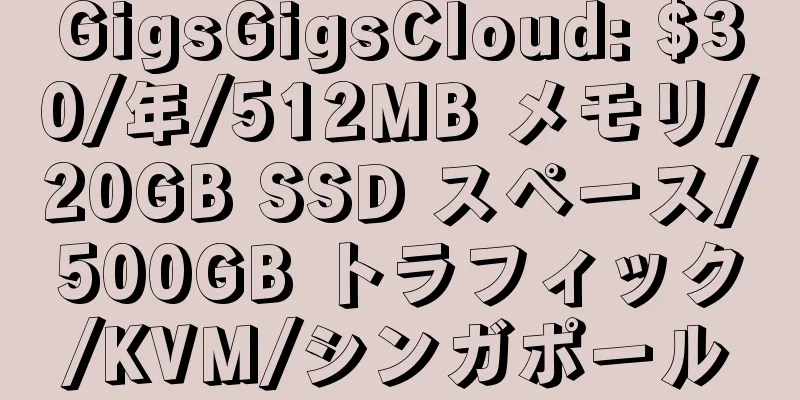 GigsGigsCloud: $30/年/512MB メモリ/20GB SSD スペース/500GB トラフィック/KVM/シンガポール